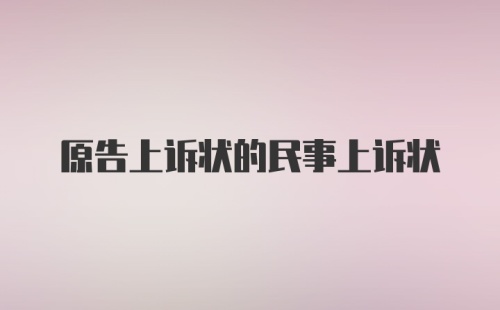 原告上诉状的民事上诉状